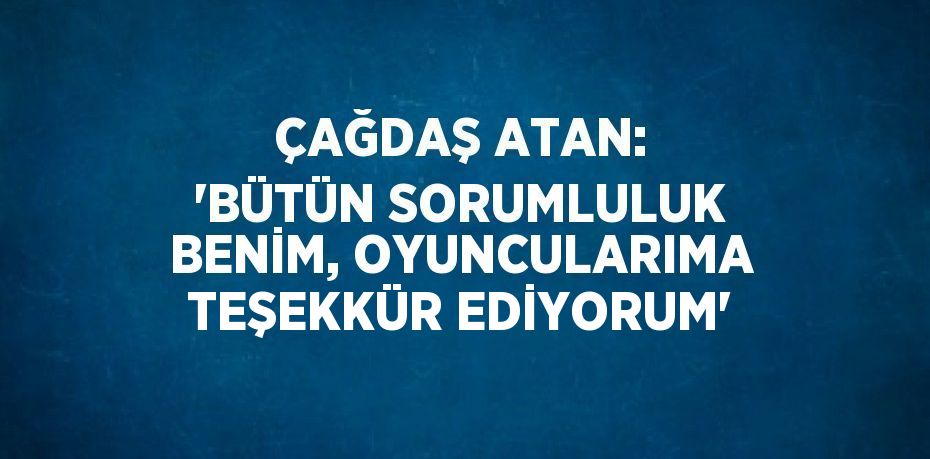 ÇAĞDAŞ ATAN:
'BÜTÜN SORUMLULUK BENİM, OYUNCULARIMA TEŞEKKÜR EDİYORUM'